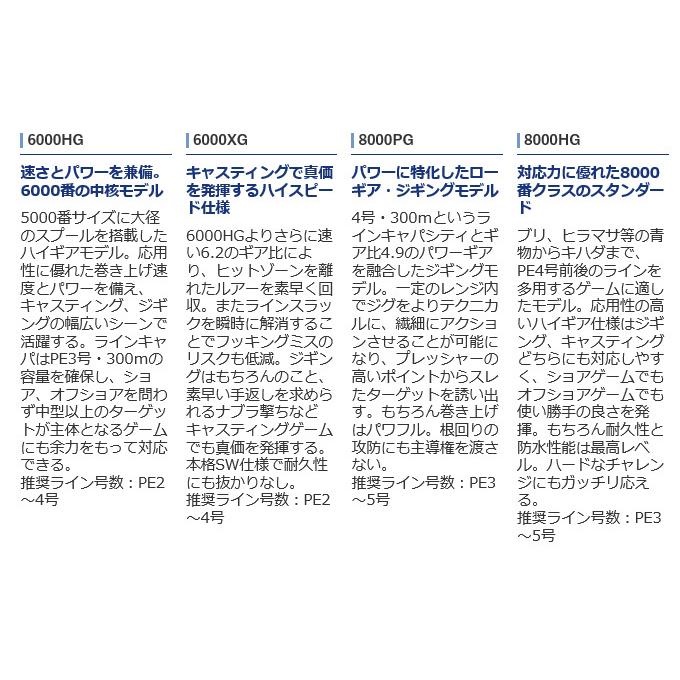 6000HG

速さとパワーを兼備。6000番の中核モデル

5000番サイズに大径のスプールを搭載したハイギアモデル。応用性に優れた巻き上げ速度とパワーを備え、キャスティング、ジギングの幅広いシーンで活躍する。ラインキャパはPE3号・300mの容量を確保し、ショア、オフショアを問わず中型以上のターゲットが主体となるゲームにも余力をもって対応できる。
推奨ライン号数：PE2～4号

6000XG

キャスティングで真価を発揮するハイスピード仕様

6000HGよりさらに速い6.2のギア比により、ヒットゾーンを離れたルアーを素早く回収。またラインスラックを瞬時に解消することでフッキングミスのリスクも低減。ジギングはもちろんのこと、素早い手返しを求められるナブラ撃ちなどキャスティングゲームでも真価を発揮する。本格SW仕様で耐久性にも抜かりなし。
推奨ライン号数：PE2～4号

8000PG

パワーに特化したローギア・ジギングモデル

4号・300mというラインキャパシティとギア比4.9のパワーギアを融合したジギングモデル。一定のレンジ内でジグをよりテクニカルに、繊細にアクションさせることが可能になり、プレッシャーの高いポイントからスレたターゲットを誘い出す。もちろん巻き上げはパワフル。根回りの攻防にも主導権を渡さない。
推奨ライン号数：PE3～5号

8000HG

対応力に優れた8000番クラスのスタンダード

ブリ、ヒラマサ等の青物からキハダまで、PE4号前後のラインを多用するゲームに適したモデル。応用性の高いハイギア仕様はジギング、キャスティングどちらにも対応しやすく、ショアゲームでもオフショアゲームでも使い勝手の良さを発揮。もちろん耐久性と防水性能は最高レベル。ハードなチャレンジにもガッチリ応える。
推奨ライン号数：PE3～5号